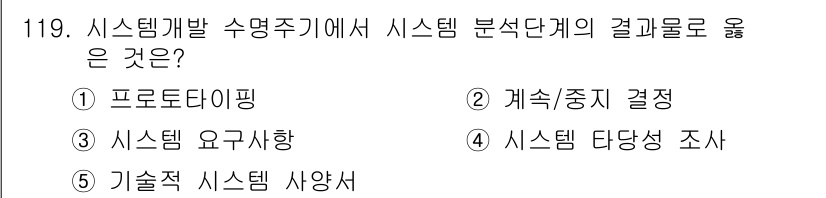 119. 시스템개발 수명주기에서 시스템 분석단계의 결과물로 옳은 것은?

① 프로토타이핑
② 계속/중지 결정
③ 시스템 요구사항
④ 시스템 타당성 조사
⑤ 기술적 시스템 사양서